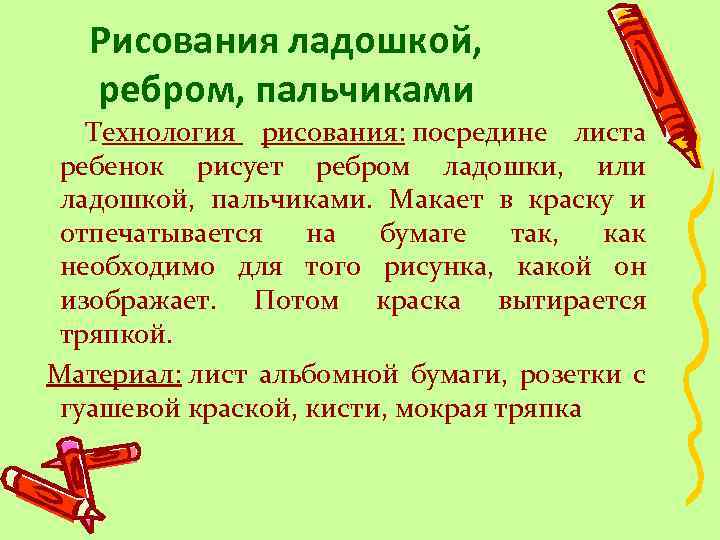 Рисования ладошкой, ребром, пальчиками

Технология рисования: посредине листа ребенок рисует ребром ладошки, или ладошкой, пальчиками. Макает в краску и отпечатывается на бумаге так, как необходимо для того рисунка, какой он изображает. Потом краска вытирается тряпкой.

Материал: лист альбомной бумаги, розетки с гуашевой краской, кисти, мокрая тряпка